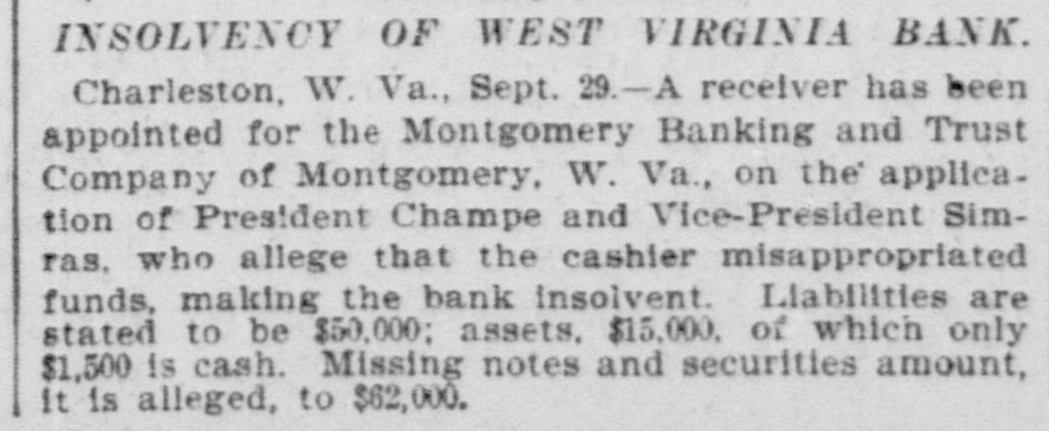 INSOLVENCY OF WEST VIRGINIA BANK.

Charleston, W. Va., Sept. 29.—A receiver has been appointed for the Montgomery Banking and Trust Company of Montgomery, W. Va., on the application of President Champe and Vice-President Simras, who allege that the cashier misappropriated funds, making the bank insolvent. Liabilities are stated to be $50,000; assets, $15,000, of which only $1,500 is cash. Missing notes and securities amount, it is alleged, to $62,000.